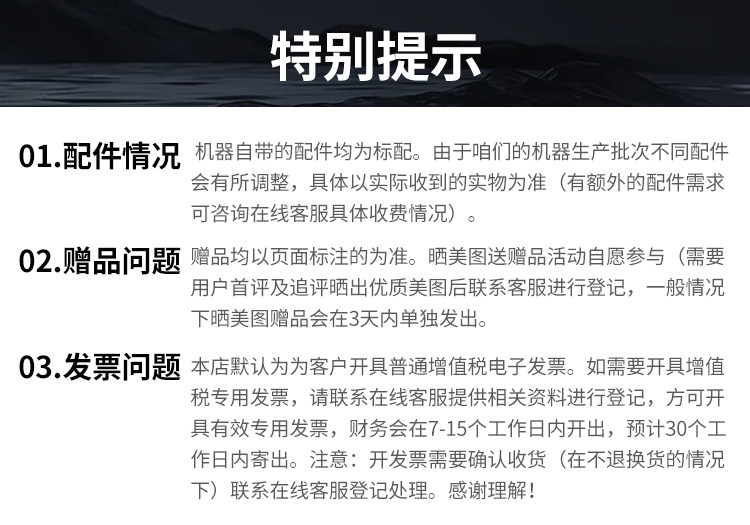 特别提示

01.配件情况 机器自带的配件均为标配。由于咱们的机器生产批次不同配件会有所调整，具体以实际收到的实物为准（有额外的配件需求可咨询在线客服具体收费情况）。

02.赠品问题 赠品均以页面标注的为准。晒美图送赠品活动自愿参与（需要用户首评及追评晒出优质美图后联系客服进行登记，一般情况下晒美图赠品会在3天内单独发出。

03.发票问题 本店默认为为客户开具普通增值税电子发票。如需要开具增值税专用发票，请联系在线客服提供相关资料进行登记，方可开具有效专用发票，财务会在7-15个工作日内开出，预计30个工作日内寄出。注意：开发票需要确认收货（在不退换货的情况下）联系在线客服登记处理。感谢理解！